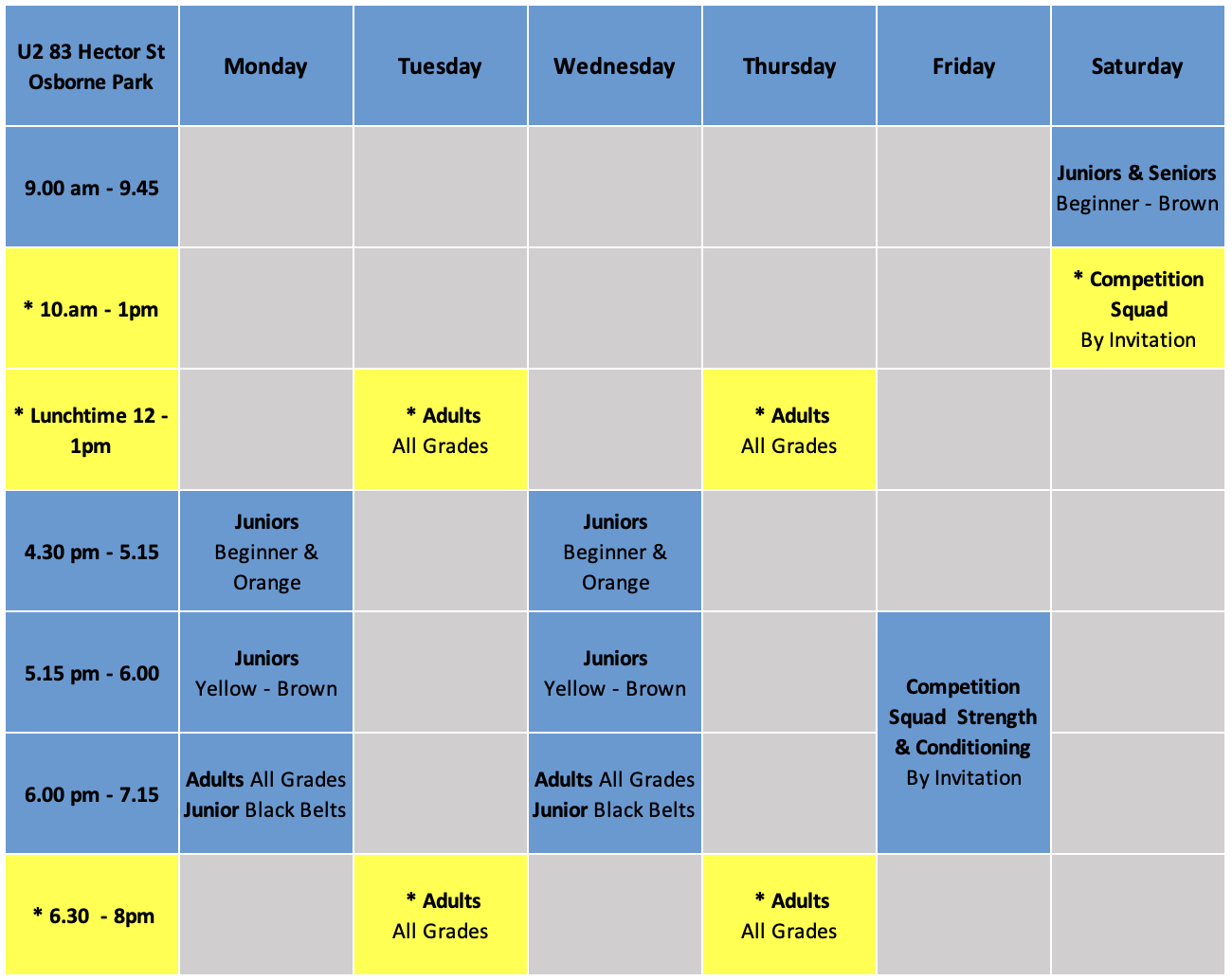 | U2 83 Hector St Osborne Park | Monday | Tuesday | Wednesday | Thursday | Friday | Saturday |
|---|---|---|---|---|---|---|
| 9.00 am - 9.45 | | | | | | Juniors & Seniors Beginner - Brown |
| * 10.am - 1pm | | | | | | * Competition Squad By Invitation |
| * Lunchtime 12 - 1pm | | * Adults All Grades | | * Adults All Grades | | |
| 4.30 pm - 5.15 | Juniors Beginner & Orange | | Juniors Beginner & Orange | | | |
| 5.15 pm - 6.00 | Juniors Yellow - Brown | | Juniors Yellow - Brown | | Competition Squad Strength & Conditioning By Invitation | |
| 6.00 pm - 7.15 | Adults All Grades Junior Black Belts | | Adults All Grades Junior Black Belts | | | |
| * 6.30 - 8pm | | * Adults All Grades | | * Adults All Grades | | |